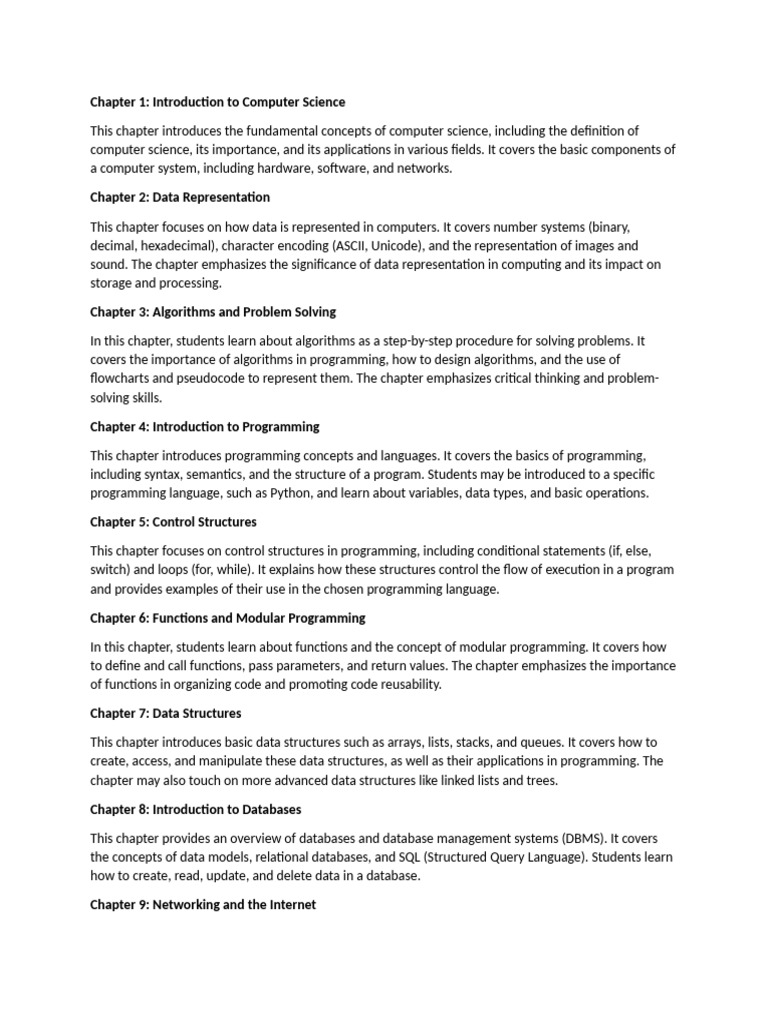 Chapter 1: Introduction to Computer Science

This chapter introduces the fundamental concepts of computer science, including the definition of computer science, its importance, and its applications in various fields. It covers the basic components of a computer system, including hardware, software, and networks.

Chapter 2: Data Representation

This chapter focuses on how data is represented in computers. It covers number systems (binary, decimal, hexadecimal), character encoding (ASCII, Unicode), and the representation of images and sound. The chapter emphasizes the significance of data representation in computing and its impact on storage and processing.

Chapter 3: Algorithms and Problem Solving

In this chapter, students learn about algorithms as a step-by-step procedure for solving problems. It covers the importance of algorithms in programming, how to design algorithms, and the use of flowcharts and pseudocode to represent them. The chapter emphasizes critical thinking and problem-solving skills.

Chapter 4: Introduction to Programming

This chapter introduces programming concepts and languages. It covers the basics of programming, including syntax, semantics, and the structure of a program. Students may be introduced to a specific programming language, such as Python, and learn about variables, data types, and basic operations.

Chapter 5: Control Structures

This chapter focuses on control structures in programming, including conditional statements (if, else, switch) and loops (for, while). It explains how these structures control the flow of execution in a program and provides examples of their use in the chosen programming language.

Chapter 6: Functions and Modular Programming

In this chapter, students learn about functions and the concept of modular programming. It covers how to define and call functions, pass parameters, and return values. The chapter emphasizes the importance of functions in organizing code and promoting code reusability.

Chapter 7: Data Structures

This chapter introduces basic data structures such as arrays, lists, stacks, and queues. It covers how to create, access, and manipulate these data structures, as well as their applications in programming. The chapter may also touch on more advanced data structures like linked lists and trees.

Chapter 8: Introduction to Databases

This chapter provides an overview of databases and database management systems (DBMS). It covers the concepts of data models, relational databases, and SQL (Structured Query Language). Students learn how to create, read, update, and delete data in a database.

Chapter 9: Networking and the Internet